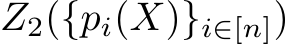 $Z_2(\{p_i(X)\}_{i\in[n]})$